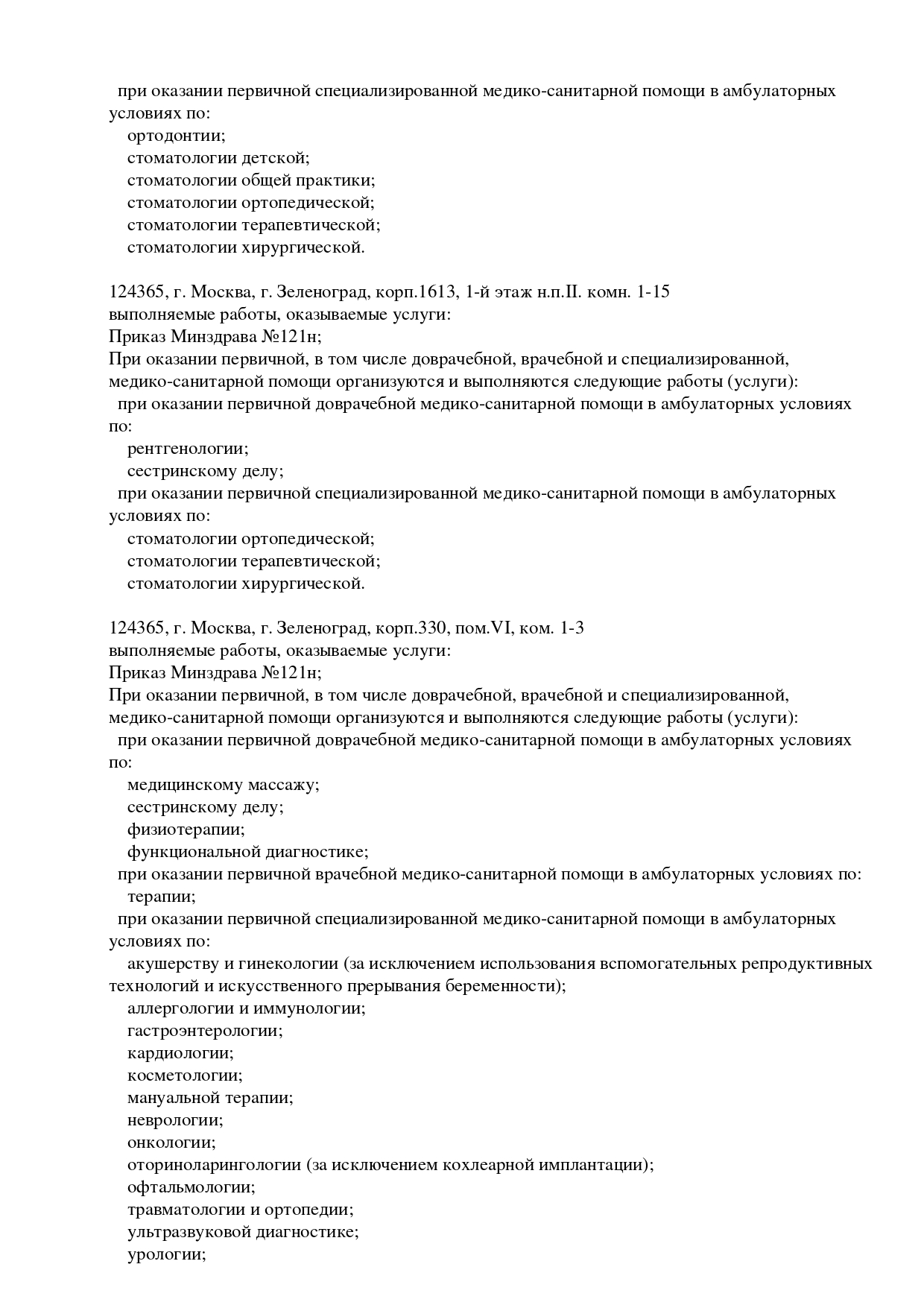 при оказании первичной специализированной медико-санитарной помощи в амбулаторных условиях по:
ортодонтии;
стоматологии детской;
стоматологии общей практики;
стоматологии ортопедической;
стоматологии терапевтической;
стоматологии хирургической.

124365, г. Москва, г. Зеленоград, корп.1613, 1-й этаж н.п.II. комн. 1-15
выполняемые работы, оказываемые услуги:
Приказ Минздрава №121н;
При оказании первичной, в том числе доврачебной, врачебной и специализированной, медико-санитарной помощи организуются и выполняются следующие работы (услуги):
при оказании первичной доврачебной медико-санитарной помощи в амбулаторных условиях по:
рентгенологии;
сестринскому делу;
при оказании первичной специализированной медико-санитарной помощи в амбулаторных условиях по:
стоматологии ортопедической;
стоматологии терапевтической;
стоматологии хирургической.

124365, г. Москва, г. Зеленоград, корп.330, пом.VI, ком. 1-3
выполняемые работы, оказываемые услуги:
Приказ Минздрава №121н;
При оказании первичной, в том числе доврачебной, врачебной и специализированной, медико-санитарной помощи организуются и выполняются следующие работы (услуги):
при оказании первичной доврачебной медико-санитарной помощи в амбулаторных условиях по:
медицинскому массажу;
сестринскому делу;
физиотерапии;
функциональной диагностике;
при оказании первичной врачебной медико-санитарной помощи в амбулаторных условиях по:
терапии;
при оказании первичной специализированной медико-санитарной помощи в амбулаторных условиях по:
акушерству и гинекологии (за исключением использования вспомогательных репродуктивных технологий и искусственного прерывания беременности);
аллергологии и иммунологии;
гастроэнтерологии;
кардиологии;
косметологии;
мануальной терапии;
неврологии;
онкологии;
оториноларингологии (за исключением кохлеарной имплантации);
офтальмологии;
травматологии и ортопедии;
ультразвуковой диагностике;
урологии;